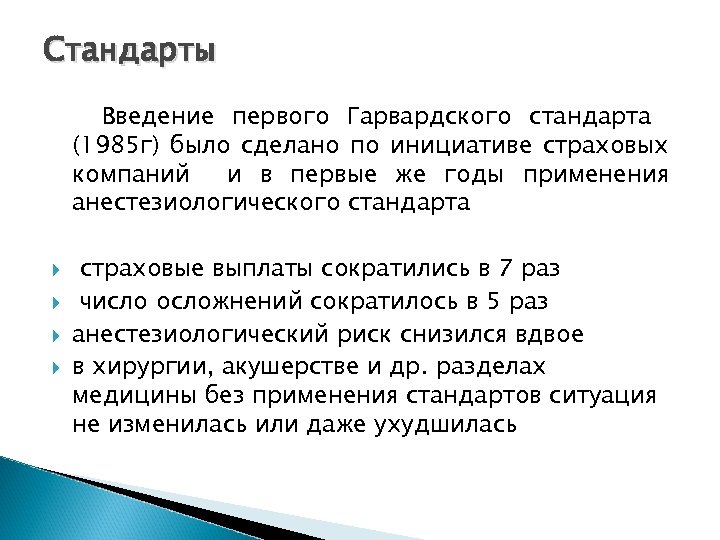 Стандарты

Введение первого Гарвардского стандарта (1985г) было сделано по инициативе страховых компаний и в первые же годы применения анестезиологического стандарта

страховые выплаты сократились в 7 раз
число осложнений сократилось в 5 раз
анестезиологический риск снизился вдвое
в хирургии, акушерстве и др. разделах медицины без применения стандартов ситуация не изменилась или даже ухудшилась